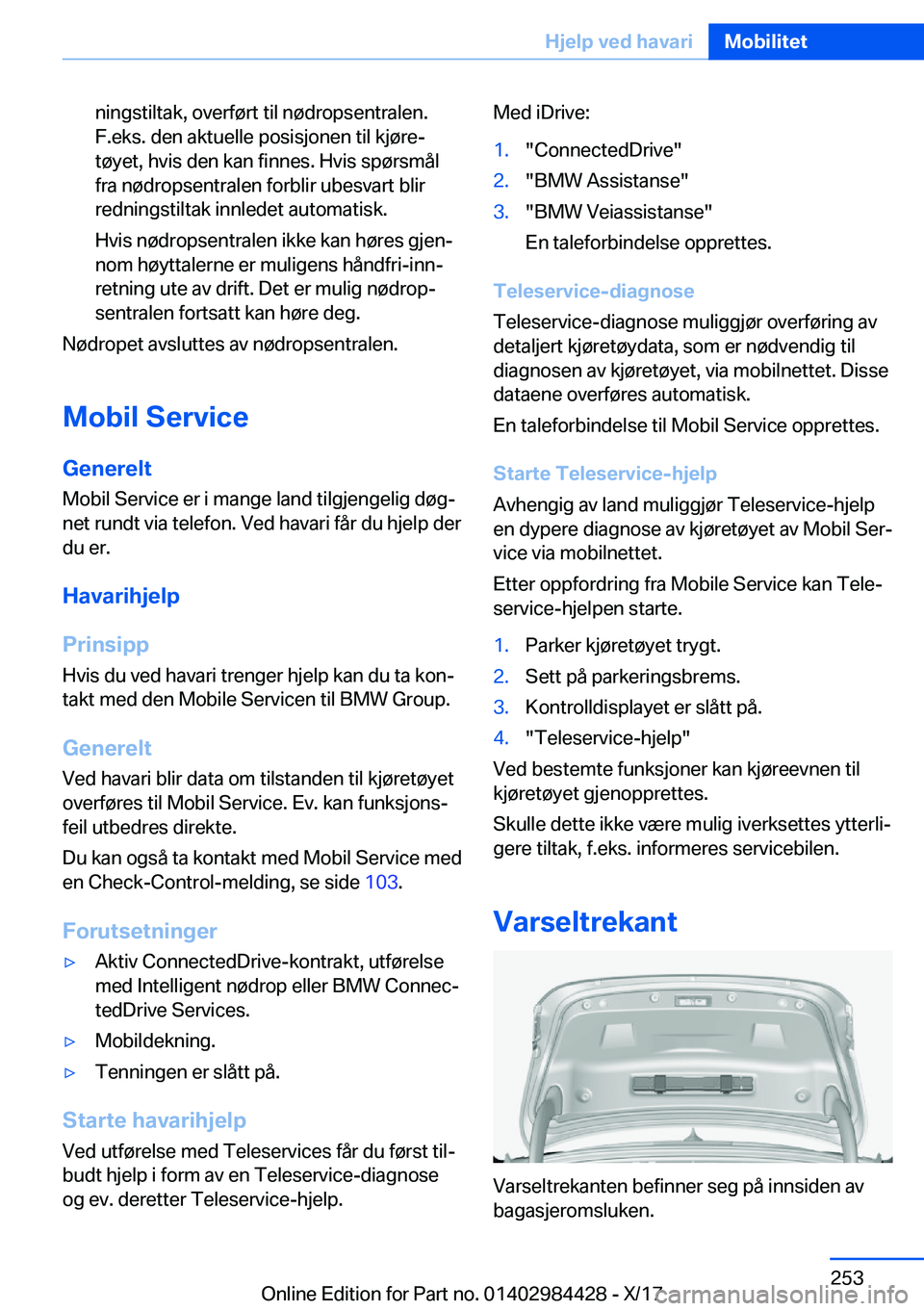 Hjelp ved havari Mobilitet

ningstiltak, overført til nødropsentralen. F.eks. den aktuelle posisjonen til kjøretøyet, hvis den kan finnes. Hvis spørsmål fra nødropsentralen forblir ubesvart blir redningstiltak innledet automatisk.

Hvis nødropsentralen ikke kan høres gjennom høyttalerne er muligens håndfri-innretning ute av drift. Det er mulig nødropsentralen fortsatt kan høre deg.

Nødropet avsluttes av nødropsentralen.

Mobil Service

Generelt

Mobil Service er i mange land tilgjengelig døgnet rundt via telefon. Ved havari får du hjelp der du er.

Havarihjelp

Prinsipp

Hvis du ved havari trenger hjelp kan du ta kontakt med den Mobile Servicen til BMW Group.

Generelt

Ved havari blir data om tilstanden til kjøretøyet overføres til Mobil Service. Ev. kan funksjonsfeil utbedres direkte.

Du kan også ta kontakt med Mobil Service med en Check-Control-melding, se side 103.

Forutsetninger

▷ Aktiv ConnectedDrive-kontrakt, utførelse med Intelligent nødrop eller BMW ConnectedDrive Services.

▷ Mobildekning.

▷ Tenningen er slått på.

Starte havarihjelp

Ved utførelse med Teleservices får du først tilbudt hjelp i form av en Teleservice-diagnose og ev. deretter Teleservice-hjelp.

Med iDrive:

1. "ConnectedDrive"
2. "BMW Assistanse"
3. "BMW Veiassistanse"

En taleforbindelse opprettes.

Teleservice-diagnose

Teleservice-diagnose muliggjør overføring av detaljert kjøretøydata, som er nødvendig til diagnosen av kjøretøyet, via mobilnettet. Disse dataene overføres automatisk.

En taleforbindelse til Mobil Service opprettes.

Starte Teleservice-hjelp

Avhengig av land muliggjør Teleservice-hjelp en dypere diagnose av kjøretøyet av Mobil Service via mobilnettet.

Etter oppfordring fra Mobile Service kan Teleservice-hjelpen starte.

1. Parker kjøretøyet trygt.
2. Sett på parkeringsbrems.
3. Kontrolldisplayet er slått på.
4. "Teleservice-hjelp"

Ved bestemte funksjoner kan kjøreevnen til kjøretøyet gjenopprettes.

Skulle dette ikke være mulig iverksettes ytterligere tiltak, f.eks. informeres servicebilen.

Varseltrekant

Varseltrekanten befinner seg på innsiden av bagasjeromsluken.

253

Online Edition for Part no. 01402984428 - X/17

carmanualsonline.info